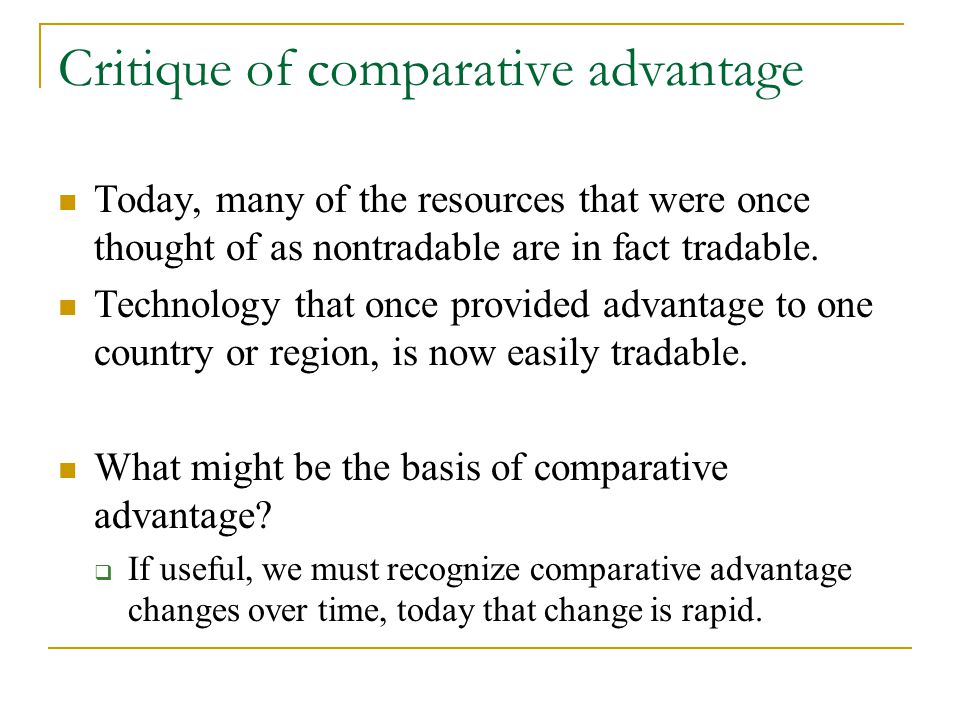 Critique of comparative advantage

Today, many of the resources that were once thought of as nontradable are in fact tradable.

Technology that once provided advantage to one country or region, is now easily tradable.

What might be the basis of comparative advantage?

If useful, we must recognize comparative advantage changes over time, today that change is rapid.